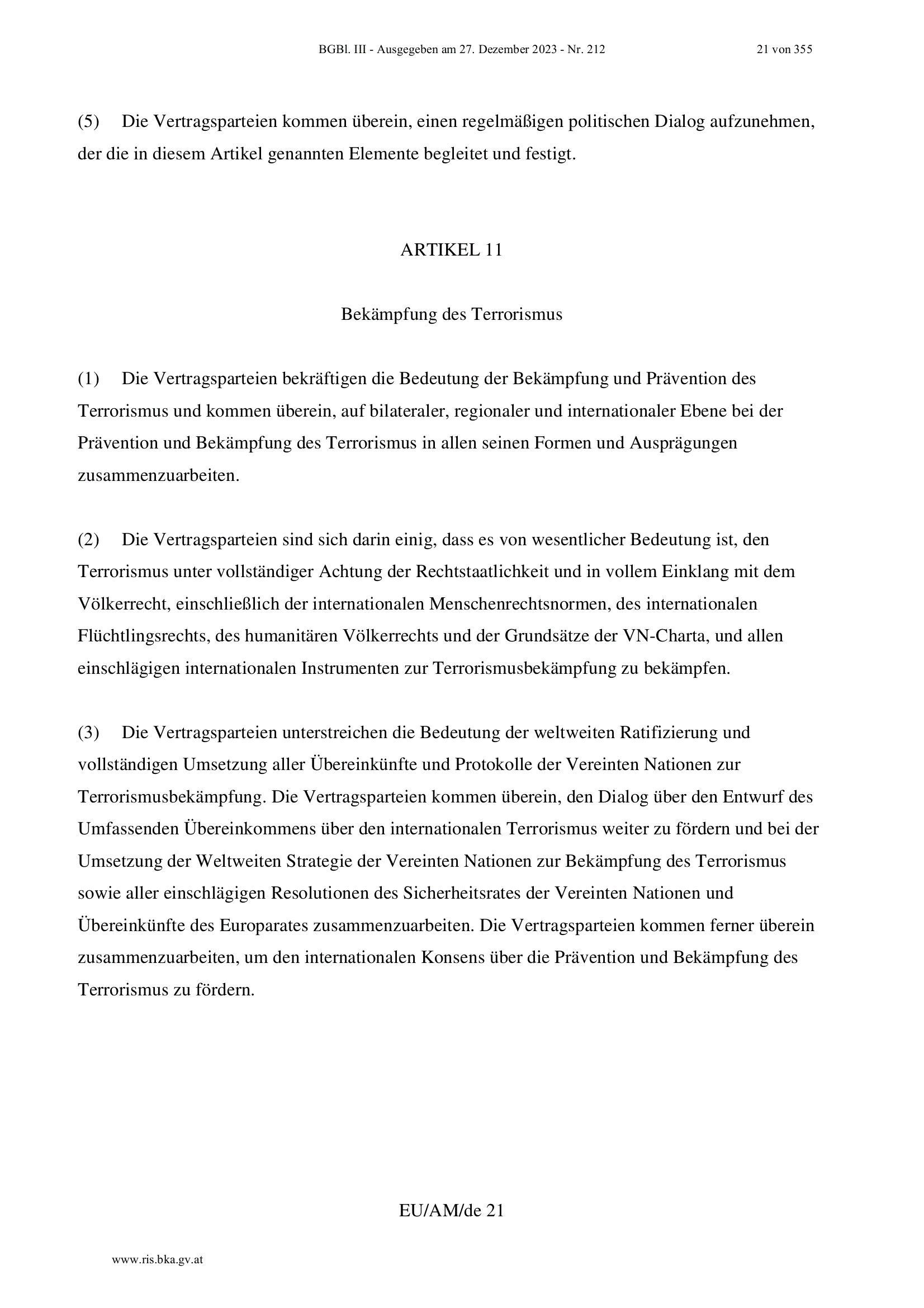 BGBl. III - Ausgegeben am 27. Dezember 2023 - Nr. 212

21 von 355

(5) Die Vertragsparteien kommen überein, einen regelmäßigen politischen Dialog aufzunehmen, der die in diesem Artikel genannten Elemente begleitet und festigt.

ARTIKEL 11

Bekämpfung des Terrorismus

(1) Die Vertragsparteien bekräftigen die Bedeutung der Bekämpfung und Prävention des Terrorismus und kommen überein, auf bilateraler, regionaler und internationaler Ebene bei der Prävention und Bekämpfung des Terrorismus in allen seinen Formen und Ausprägungen zusammenzuarbeiten.

(2) Die Vertragsparteien sind sich darin einig, dass es von wesentlicher Bedeutung ist, den Terrorismus unter vollständiger Achtung der Rechtstaatlichkeit und in vollem Einklang mit dem Völkerrecht, einschließlich der internationalen Menschenrechtsnormen, des internationalen Flüchtlingsrechts, des humanitären Völkerrechts und der Grundsätze der VN-Charta, und allen einschlägigen internationalen Instrumenten zur Terrorismusbekämpfung zu bekämpfen.

(3) Die Vertragsparteien unterstreichen die Bedeutung der weltweiten Ratifizierung und vollständigen Umsetzung aller Übereinkünfte und Protokolle der Vereinten Nationen zur Terrorismusbekämpfung. Die Vertragsparteien kommen überein, den Dialog über den Entwurf des Umfassenden Übereinkommens über den internationalen Terrorismus weiter zu fördern und bei der Umsetzung der Weltweiten Strategie der Vereinten Nationen zur Bekämpfung des Terrorismus sowie aller einschlägigen Resolutionen des Sicherheitsrates der Vereinten Nationen und Übereinkünfte des Europarates zusammenzuarbeiten. Die Vertragsparteien kommen ferner überein zusammenzuarbeiten, um den internationalen Konsens über die Prävention und Bekämpfung des Terrorismus zu fördern.

EU/AM/de 21

www.ris.bka.gv.at